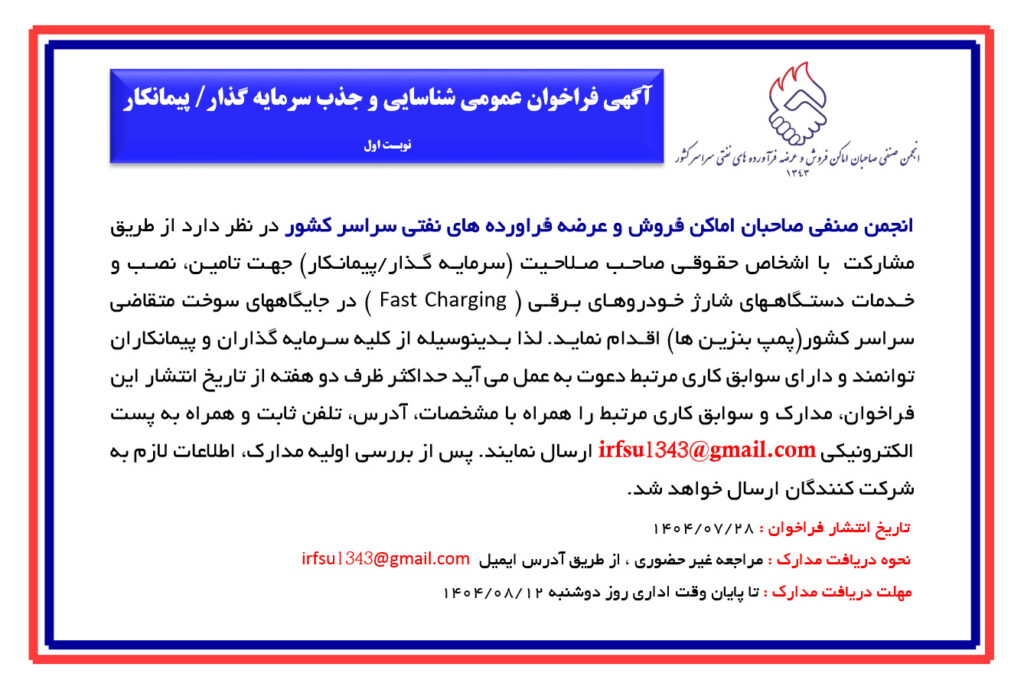 آگهی فراخوان عمومی شناسایی و جذب سرمایه گذار / پیمانکار

نوبت اول

انجمن صنفی صاحبان اماکن فروش و عرضه فرآورده های نفتی سراسر کشور
۱۳۴۳

انجمن صنفی صاحبان اماکن فروش و عرضه فراورده های نفتی سراسر کشور در نظر دارد از طریق مشارکت با اشخاص حقوقی صاحب صلاحیت (سرمایه گذار/پیمانکار) جهت تامین، نصب و خدمات دستگاههای شارژ خودروهای برقی ( Fast Charging ) در جایگاههای سوخت متقاضی سراسر کشور(پمپ بنزین ها) اقدام نماید. لذا بدینوسیله از کلیه سرمایه گذاران و پیمانکاران توانمند و دارای سوابق کاری مرتبط دعوت به عمل می آید حداکثر ظرف دو هفته از تاریخ انتشار این فراخوان، مدارک و سوابق کاری مرتبط را همراه با مشخصات، آدرس، تلفن ثابت و همراه به پست الکترونیکی irfsu1343@gmail.com ارسال نمایند. پس از بررسی اولیه مدارک، اطلاعات لازم به شرکت کنندگان ارسال خواهد شد.

تاریخ انتشار فراخوان : ۱۴۰۴/۰۷/۲۸

نحوه دریافت مدارک : مراجعه غیر حضوری ، از طریق آدرس ایمیل irfsu1343@gmail.com

مهلت دریافت مدارک : تا پایان وقت اداری روز دوشنبه ۱۴۰۴/۰۸/۱۲